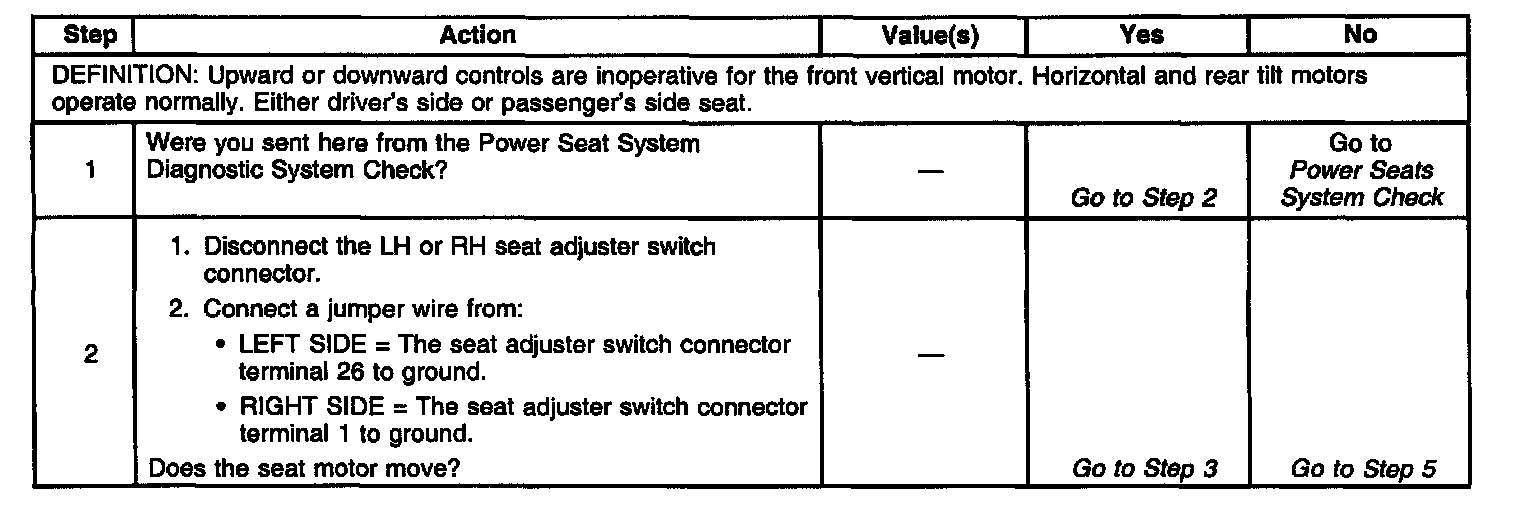 | Step | Action | Value(s) | Yes | No |
|---|---|---|---|---|
| DEFINITION: Upward or downward controls are inoperative for the front vertical motor. Horizontal and rear tilt motors operate normally. Either driver's side or passenger's side seat. | | | | |
| 1 | Were you sent here from the Power Seat System Diagnostic System Check? | — | Go to Step 2 | Go to Power Seats System Check |
| 2 | 1. Disconnect the LH or RH seat adjuster switch connector. 2. Connect a jumper wire from: • LEFT SIDE = The seat adjuster switch connector terminal 26 to ground. • RIGHT SIDE = The seat adjuster switch connector terminal 1 to ground. Does the seat motor move? | — | Go to Step 3 | Go to Step 5 |